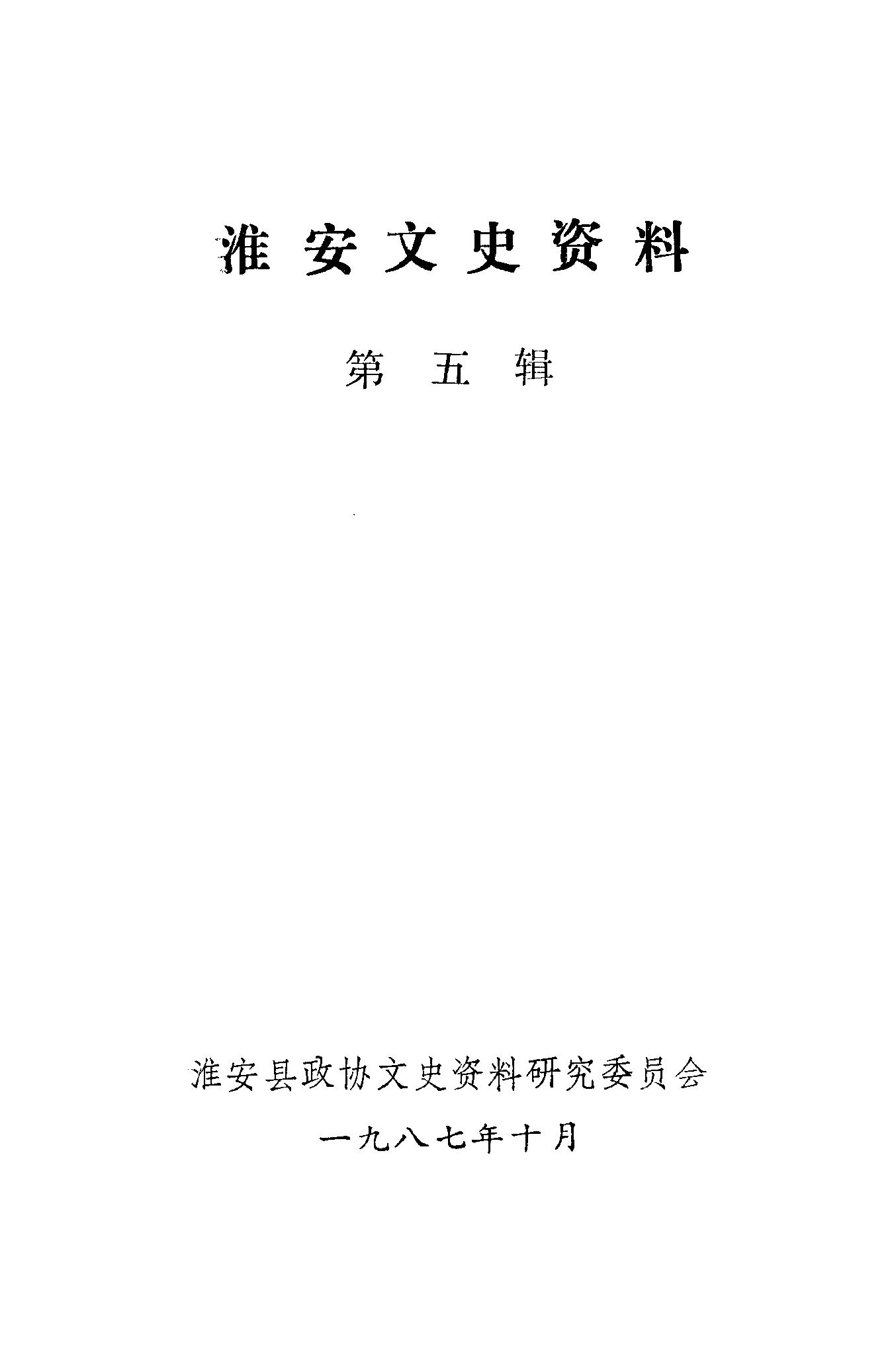 淮安文史资料

第五辑

淮安县政协文史资料研究委员会

一九八七年十月